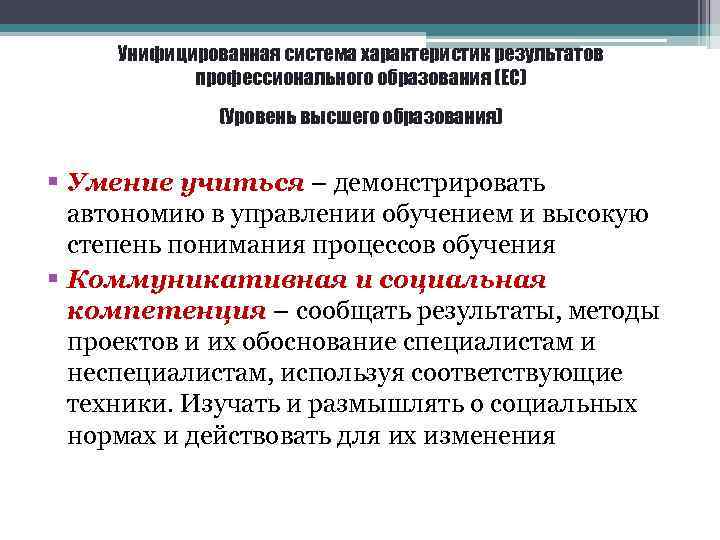 Унифицированная система характеристик результатов профессионального образования (ЕС)

(Уровень высшего образования)

▪ Умение учиться – демонстрировать автономию в управлении обучением и высокую степень понимания процессов обучения

▪ Коммуникативная и социальная компетенция – сообщать результаты, методы проектов и их обоснование специалистам и неспециалистам, используя соответствующие техники. Изучать и размышлять о социальных нормах и действовать для их изменения